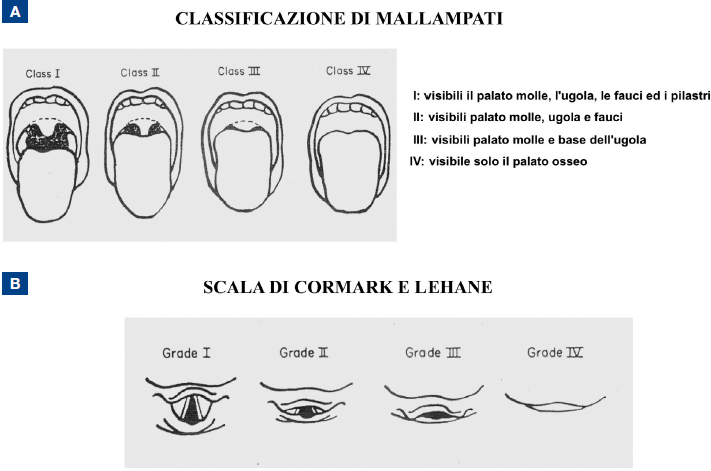 A

CLASSIFICAZIONE DI MALLAMPATI

Class I   Class II   Class III   Class IV

I: visibili il palato molle, l'ugola, le fauci ed i pilastri

II: visibili palato molle, ugola e fauci

III: visibili palato molle e base dell'ugola

IV: visibile solo il palato osseo

B

SCALA DI CORMARK E LEHANE

Grade I   Grade II   Grade III   Grade IV